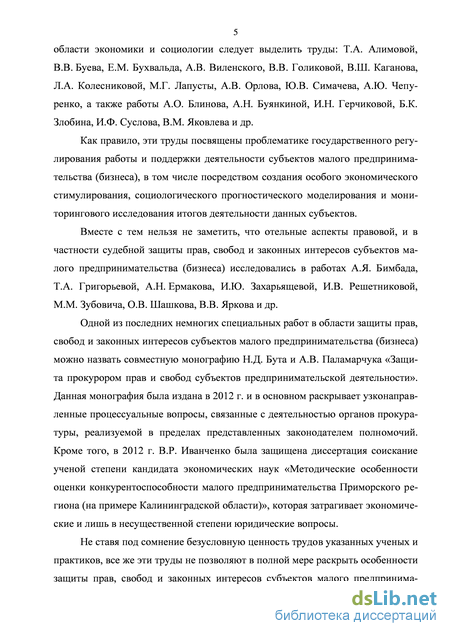 5

области экономики и социологии следует выделить труды: Т.А. Алимовой, В.В. Буева, Е.М. Бухвальда, А.В. Виленского, В.В. Голиковой, В.Ш. Каганова, Л.А. Колесниковой, М.Г. Лапусты, А.В. Орлова, Ю.В. Симачева, А.Ю. Чепуренко, а также работы А.О. Блинова, А.Н. Буянкиной, И.Н. Герчиковой, Б.К. Злобина, И.Ф. Суслова, В.М. Яковлева и др.

Как правило, эти труды посвящены проблематике государственного регулирования работы и поддержки деятельности субъектов малого предпринимательства (бизнеса), в том числе посредством создания особого экономического стимулирования, социологического прогностического моделирования и мониторингового исследования итогов деятельности данных субъектов.

Вместе с тем нельзя не заметить, что отельные аспекты правовой, и в частности судебной защиты прав, свобод и законных интересов субъектов малого предпринимательства (бизнеса) исследовались в работах А.Я. Бимбада, Т.А. Григорьевой, А.Н. Ермакова, И.Ю. Захарьящевой, И.В. Решетниковой, М.М. Зубовича, О.В. Шашкова, В.В. Яркова и др.

Одной из последних немногих специальных работ в области защиты прав, свобод и законных интересов субъектов малого предпринимательства (бизнеса) можно назвать совместную монографию Н.Д. Бута и А.В. Паламарчука «Защита прокурором прав и свобод субъектов предпринимательской деятельности». Данная монография была издана в 2012 г. и в основном раскрывает узконаправленные процессуальные вопросы, связанные с деятельностью органов прокуратуры, реализуемой в пределах представленных законодателем полномочий. Кроме того, в 2012 г. В.Р. Иванченко была защищена диссертация соискание ученой степени кандидата экономических наук «Методические особенности оценки конкурентоспособности малого предпринимательства Приморского региона (на примере Калининградской области)», которая затрагивает экономические и лишь в несущественной степени юридические вопросы.

Не ставя под сомнение безусловную ценность трудов указанных ученых и практиков, все же эти труды не позволяют в полной мере раскрыть особенности защиты прав, свобод и законных интересов субъектов малого предпринима-

dsLib.net
библиотека диссертаций